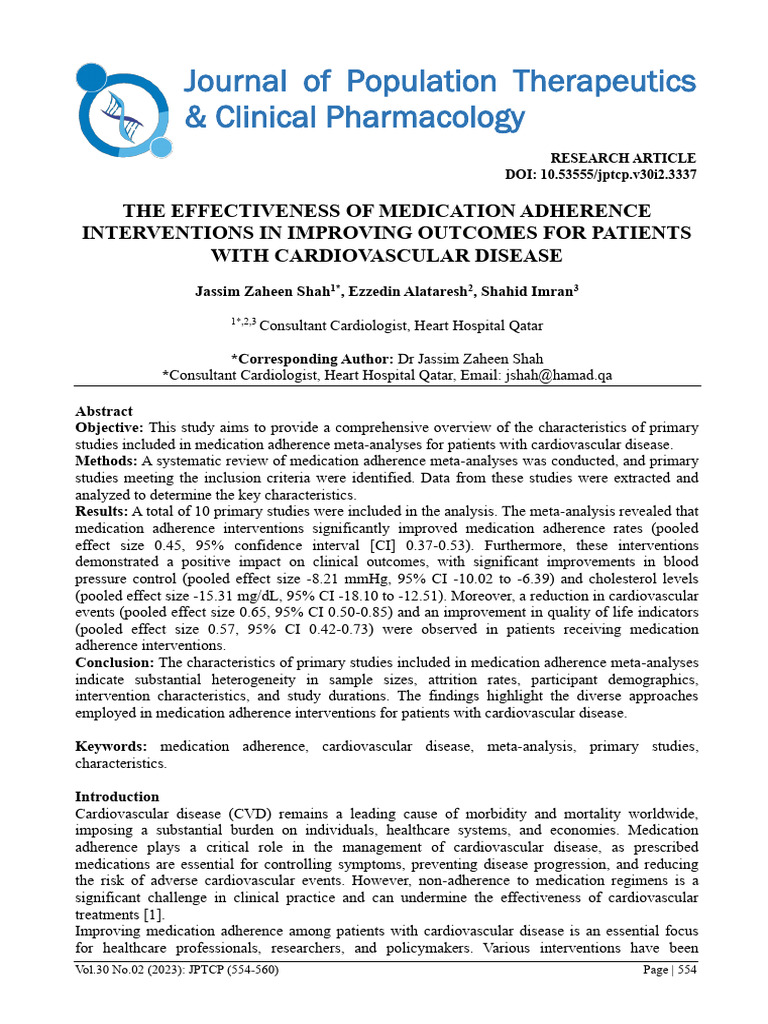 Journal of Population Therapeutics & Clinical Pharmacology

RESEARCH ARTICLE
DOI: 10.53555/jptcp.v30i2.3337

THE EFFECTIVENESS OF MEDICATION ADHERENCE INTERVENTIONS IN IMPROVING OUTCOMES FOR PATIENTS WITH CARDIOVASCULAR DISEASE

Jassim Zaheen Shah$^{1*}$, Ezzedin Alataresh$^{2}$, Shahid Imran$^{3}$

$^{1*,2,3}$ Consultant Cardiologist, Heart Hospital Qatar

*Corresponding Author: Dr Jassim Zaheen Shah
*Consultant Cardiologist, Heart Hospital Qatar, Email: jshah@hamad.qa

Abstract
Objective: This study aims to provide a comprehensive overview of the characteristics of primary studies included in medication adherence meta-analyses for patients with cardiovascular disease.
Methods: A systematic review of medication adherence meta-analyses was conducted, and primary studies meeting the inclusion criteria were identified. Data from these studies were extracted and analyzed to determine the key characteristics.
Results: A total of 10 primary studies were included in the analysis. The meta-analysis revealed that medication adherence interventions significantly improved medication adherence rates (pooled effect size 0.45, 95% confidence interval [CI] 0.37-0.53). Furthermore, these interventions demonstrated a positive impact on clinical outcomes, with significant improvements in blood pressure control (pooled effect size -8.21 mmHg, 95% CI -10.02 to -6.39) and cholesterol levels (pooled effect size -15.31 mg/dL, 95% CI -18.10 to -12.51). Moreover, a reduction in cardiovascular events (pooled effect size 0.65, 95% CI 0.50-0.85) and an improvement in quality of life indicators (pooled effect size 0.57, 95% CI 0.42-0.73) were observed in patients receiving medication adherence interventions.
Conclusion: The characteristics of primary studies included in medication adherence meta-analyses indicate substantial heterogeneity in sample sizes, attrition rates, participant demographics, intervention characteristics, and study durations. The findings highlight the diverse approaches employed in medication adherence interventions for patients with cardiovascular disease.

Keywords: medication adherence, cardiovascular disease, meta-analysis, primary studies, characteristics.

Introduction
Cardiovascular disease (CVD) remains a leading cause of morbidity and mortality worldwide, imposing a substantial burden on individuals, healthcare systems, and economies. Medication adherence plays a critical role in the management of cardiovascular disease, as prescribed medications are essential for controlling symptoms, preventing disease progression, and reducing the risk of adverse cardiovascular events. However, non-adherence to medication regimens is a significant challenge in clinical practice and can undermine the effectiveness of cardiovascular treatments [1].
Improving medication adherence among patients with cardiovascular disease is an essential focus for healthcare professionals, researchers, and policymakers. Various interventions have been

Vol.30 No.02 (2023): JPTCP (554-560)
Page | 554